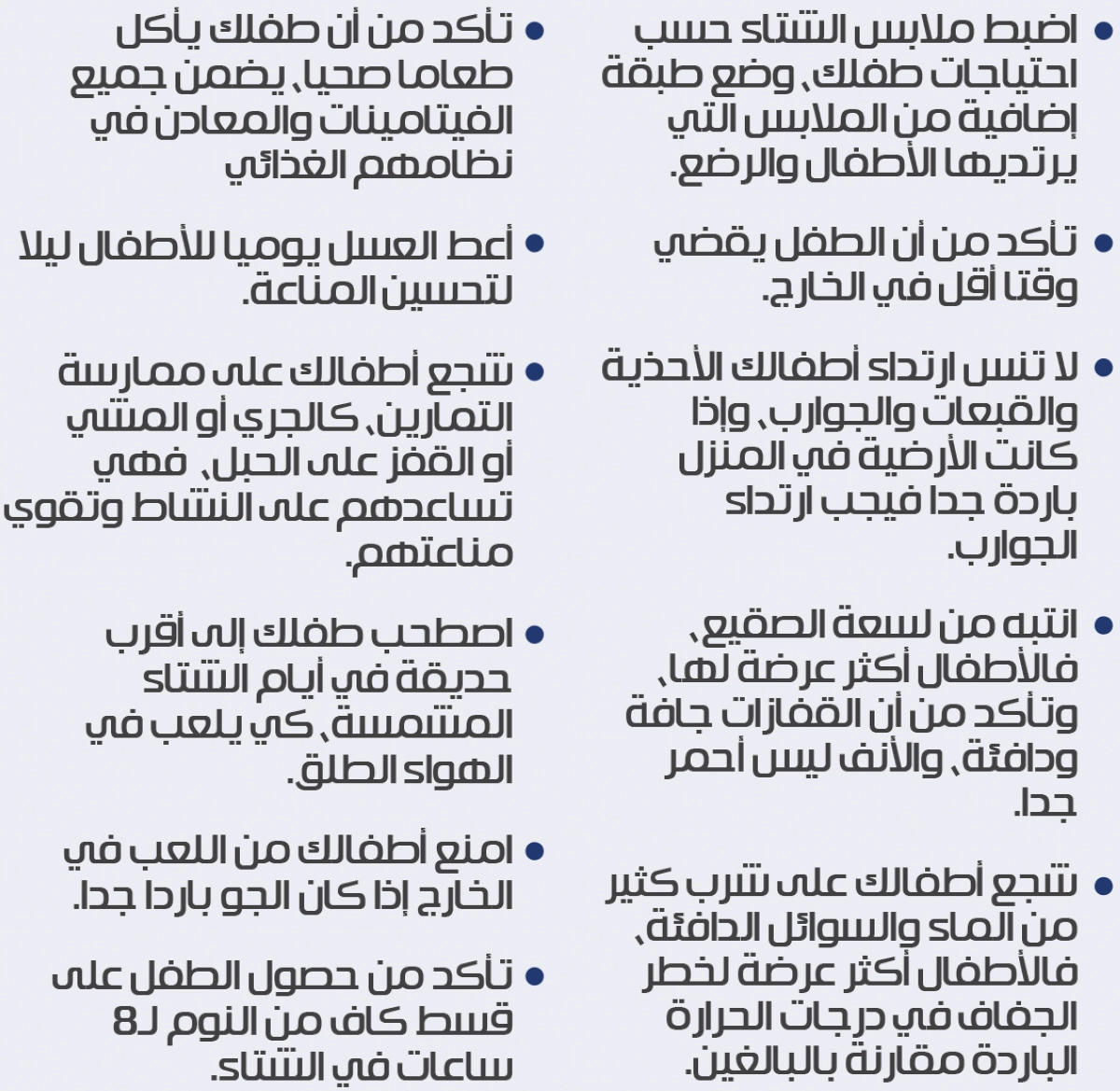 • اضبط ملابس الشتاء حسب احتياجات طفلك، وضع طبقة إضافية من الملابس التي يرتديها الأطفال والرضع.

• تأكد من أن الطفل يقضي وقتا أقل في الخارج.

• لا تنس ارتداء أطفالك الأحذية والقبعات والجوارب، وإذا كانت الأرضية في المنزل باردة جدا فيجب ارتداء الجوارب.

• انتبه من لسعة الصقيع، فالأطفال أكثر عرضة لها، وتأكد من أن القفازات جافة ودافئة، والأنف ليس أحمر جدا.

• شجع أطفالك على شرب كثير من الماء والسوائل الدافئة، فالأطفال أكثر عرضة لخطر الجفاف في درجات الحرارة الباردة مقارنة بالبالغين.

• تأكد من أن طفلك يأكل طعاما صحيا، يضمن جميع الفيتامينات والمعادن في نظامهم الغذائي

• أعط العسل يوميا للأطفال ليلا لتحسين المناعة.

• شجع أطفالك على ممارسة التمارين، كالجري أو المشي أو القفز على الحبل، فهي تساعدهم على النشاط وتقوي مناعتهم.

• اصطحب طفلك إلى أقرب حديقة في أيام الشتاء المشمسة، كي يلعب في الهواء الطلق.

• امنع أطفالك من اللعب في الخارج إذا كان الجو باردا جدا.

• تأكد من حصول الطفل على قسط كاف من النوم لـ8 ساعات في الشتاء.